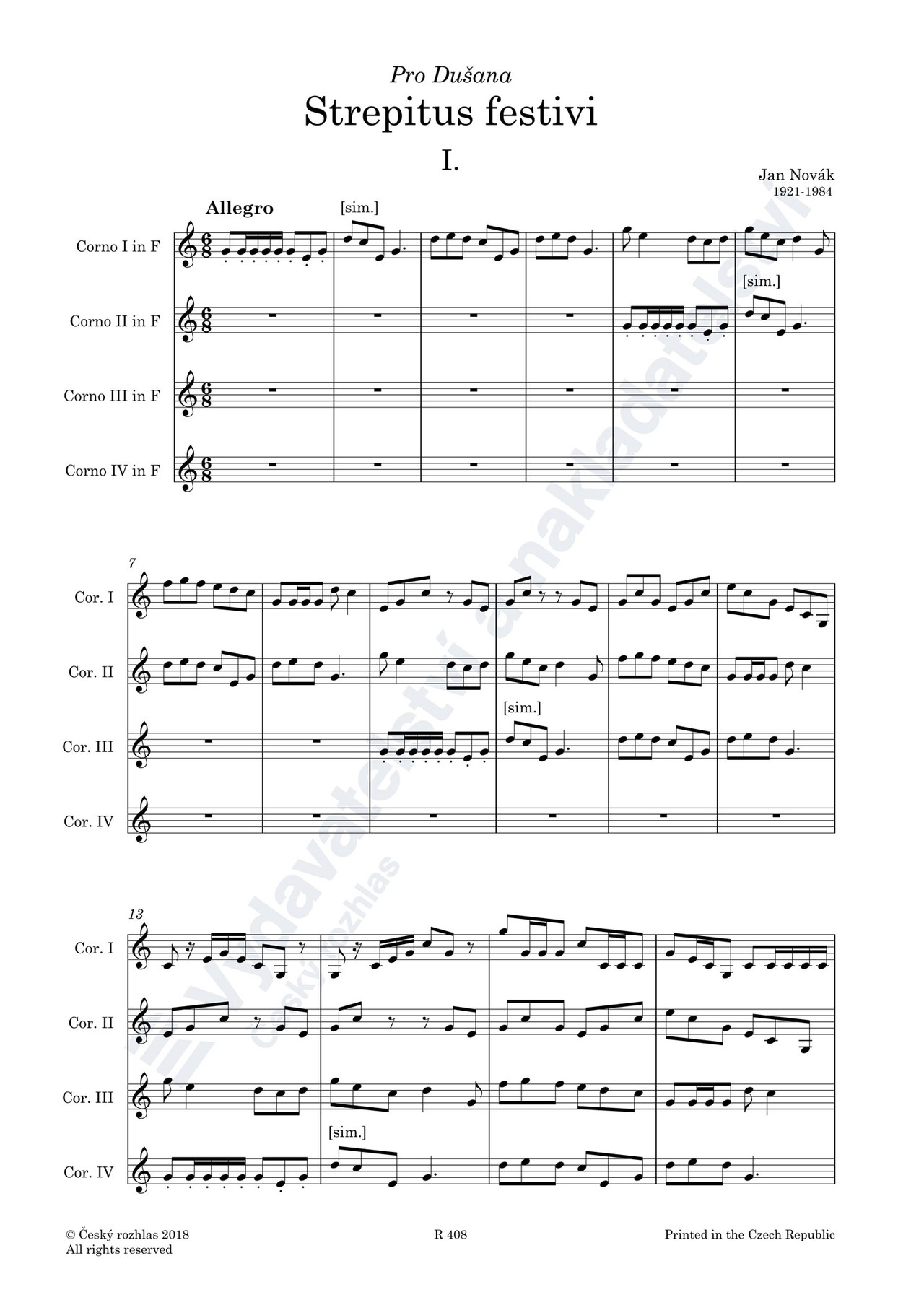 Pro Dušana
Strepitus festivi
I.

Jan Novák
1921-1984

Allegro

[sim.]

Corno I in F

[sim.]

Corno II in F

Corno III in F

Corno IV in F

7

Cor. I

Cor. II

[sim.]

Cor. III

Cor. IV

13

Cor. I

Cor. II

Cor. III

[sim.]

Cor. IV

© Český rozhlas 2018
All rights reserved

R 408

Printed in the Czech Republic

Vydavatelství a nakladatelství
Český rozhlas